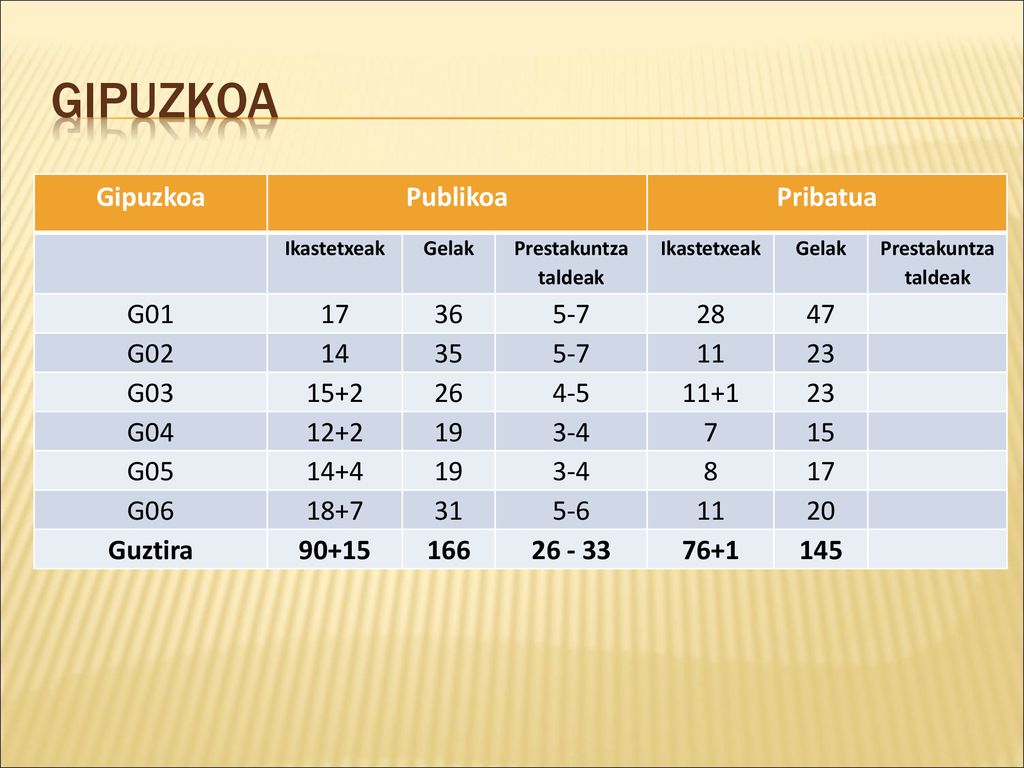 GIPUZKOA

| Gipuzkoa | Publikoa | | | Pribatua | | |
|---|---|---|---|---|---|---|
| | Ikastetxeak | Gelak | Prestakuntza taldeak | Ikastetxeak | Gelak | Prestakuntza taldeak |
| G01 | 17 | 36 | 5-7 | 28 | 47 | |
| G02 | 14 | 35 | 5-7 | 11 | 23 | |
| G03 | 15+2 | 26 | 4-5 | 11+1 | 23 | |
| G04 | 12+2 | 19 | 3-4 | 7 | 15 | |
| G05 | 14+4 | 19 | 3-4 | 8 | 17 | |
| G06 | 18+7 | 31 | 5-6 | 11 | 20 | |
| Guztira | 90+15 | 166 | 26 - 33 | 76+1 | 145 | |